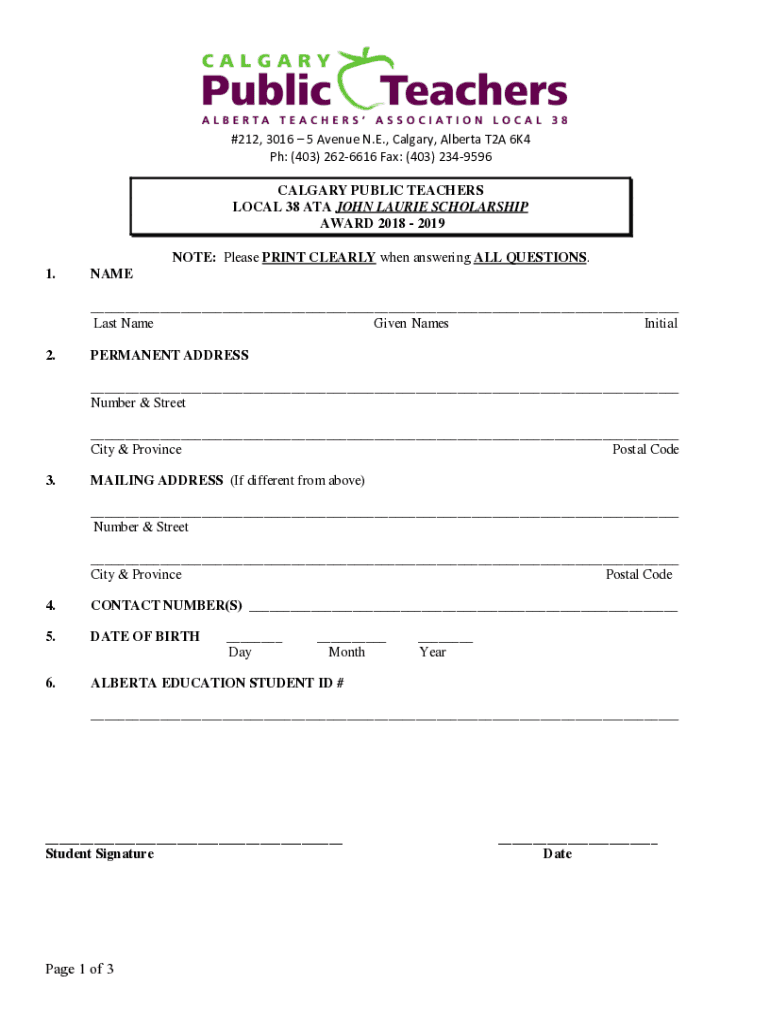 CALGARY
Public Teachers
ALBERTA TEACHERS' ASSOCIATION LOCAL 38
#212, 3016 – 5 Avenue N.E., Calgary, Alberta T2A 6K4
Ph: (403) 262-6616 Fax: (403) 234-9596

CALGARY PUBLIC TEACHERS
LOCAL 38 ATA JOHN LAURIE SCHOLARSHIP
AWARD 2018 - 2019

NOTE: Please PRINT CLEARLY when answering ALL QUESTIONS.

1. NAME

Last Name Given Names Initial

2. PERMANENT ADDRESS

Number & Street

City & Province Postal Code

3. MAILING ADDRESS (If different from above)

Number & Street

City & Province Postal Code

4. CONTACT NUMBER(S)

5. DATE OF BIRTH Day Month Year

6. ALBERTA EDUCATION STUDENT ID #

Student Signature Date

Page 1 of 3